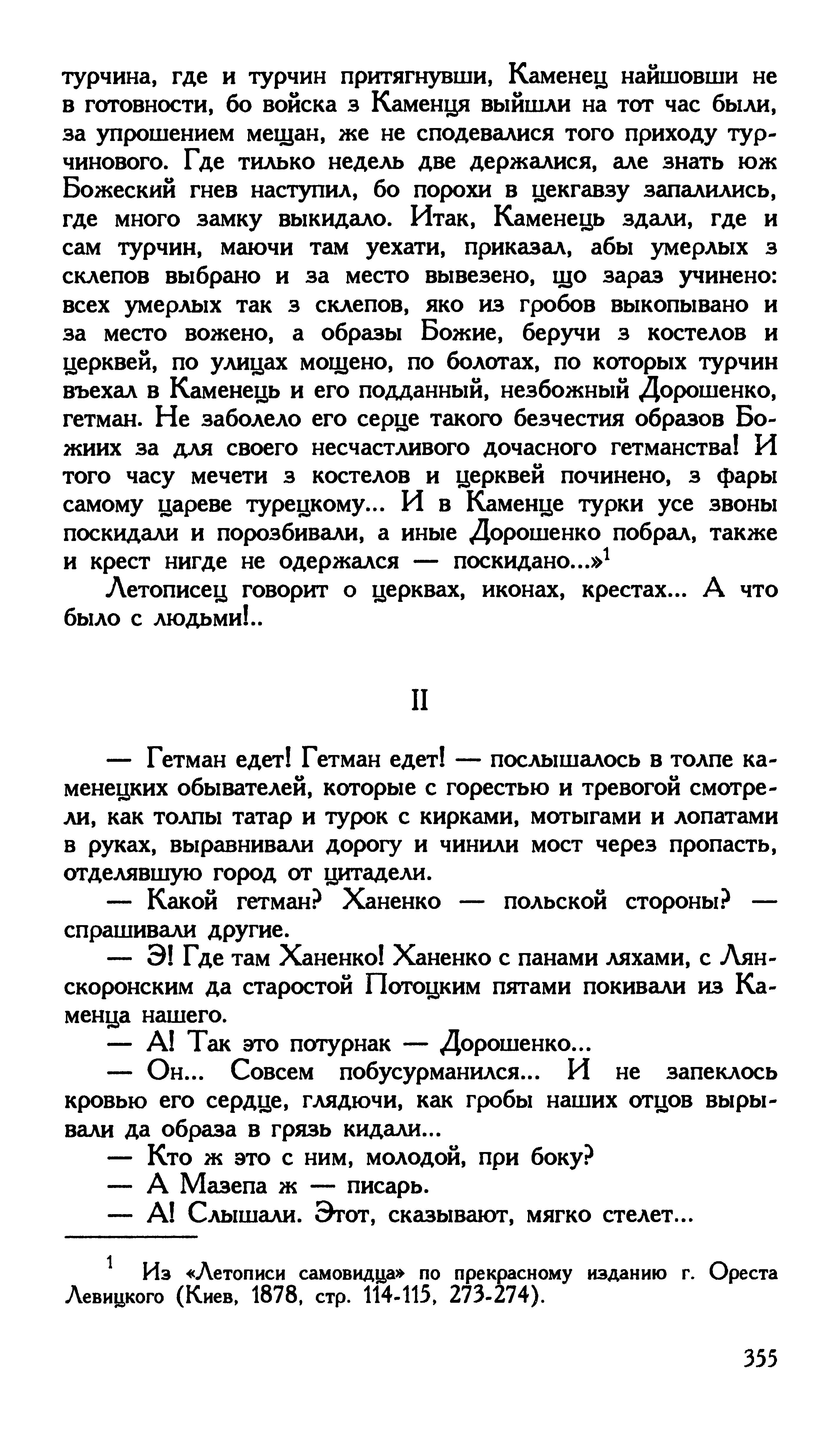 турчина, где и турчин притягнувши, Каменец найшовши не в готовности, бо войска з Каменця выйшли на тот час были, за упрошением мещан, же не сподевалися того приходу турчинового. Где тилько недель две держалися, але знать юж Божеский гнев наступил, бо порохи в цекгавзу запалились, где много замку выкидало. Итак, Каменець здали, где и сам турчин, маючи там уехати, приказал, абы умерлых з склепов выбрано и за место вывезено, що зараз учинено: всех умерлых так з склепов, яко из гробов выкопывано и за место вожено, а образы Божие, беручи з костелов и церквей, по улицах мощено, по болотах, по которых турчин въехал в Каменець и его подданный, незбожный Дорошенко, гетман. Не заболело его серце такого безчестия образов Божиих за для своего несчастливого дочасного гетманства! И того часу мечети з костелов и церквей починено, з фары самому цареве турецкому... И в Каменце турки усе звоны поскидали и порозбивали, а иные Дорошенко побрал, также и крест нигде не одержался — поскидано...»$^1$

Летописец говорит о церквах, иконах, крестах... А что было с людьми!..

II

— Гетман едет! Гетман едет! — послышалось в толпе каменецких обывателей, которые с горестью и тревогой смотрели, как толпы татар и турок с кирками, мотыгами и лопатами в руках, выравнивали дорогу и чинили мост через пропасть, отделявшую город от цитадели.

— Какой гетман? Ханенко — польской стороны? — спрашивали другие.

— Э! Где там Ханенко! Ханенко с панами ляхами, с Лянскоронским да старостой Потоцким пятами покивали из Каменца нашего.

— А! Так это потурнак — Дорошенко...

— Он... Совсем побусурманился... И не запеклось кровью его сердце, глядючи, как гробы наших отцов вырывали да образа в грязь кидали...

— Кто ж это с ним, молодой, при боку?

— А Мазепа ж — писарь.

— А! Слышали. Этот, сказывают, мягко стелет...

$^1$ Из «Летописи самовидца» по прекрасному изданию г. Ореста Левицкого (Киев, 1878, стр. 114-115, 273-274).

355